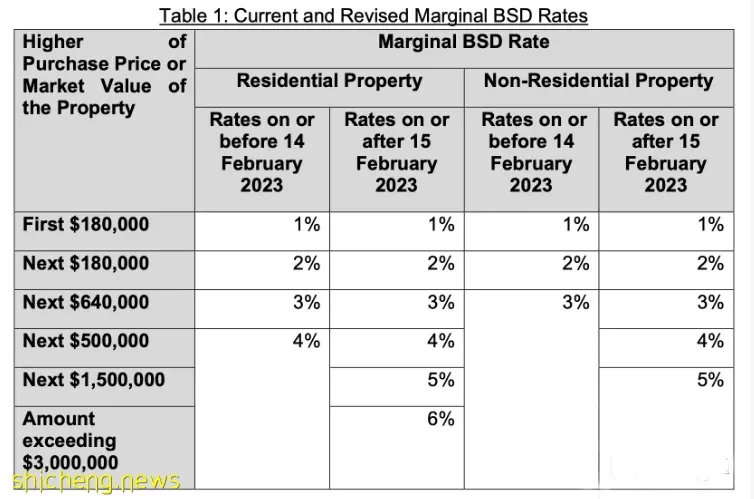 Table 1: Current and Revised Marginal BSD Rates

| Higher of Purchase Price or Market Value of the Property | Marginal BSD Rate | | | |
|---|---|---|---|---|
| | Residential Property | | Non-Residential Property | |
| | Rates on or before 14 February 2023 | Rates on or after 15 February 2023 | Rates on or before 14 February 2023 | Rates on or after 15 February 2023 |
| First $180,000 | 1% | 1% | 1% | 1% |
| Next $180,000 | 2% | 2% | 2% | 2% |
| Next $640,000 | 3% | 3% | 3% | 3% |
| Next $500,000 | 4% | 4% | | 4% |
| Next $1,500,000 | | 5% | | 5% |
| Amount exceeding $3,000,000 | | 6% | | |

shicheng.news